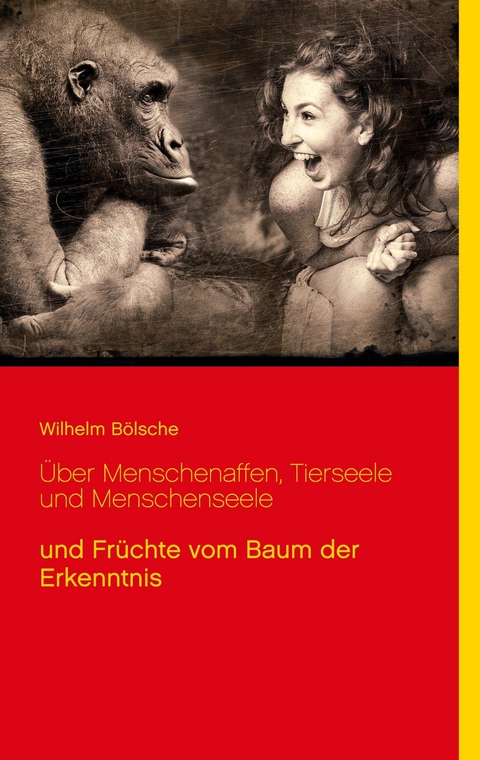 Wilhelm Bölsche

Über Menschenaffen, Tierseele und Menschenseele

und Früchte vom Baum der Erkenntnis